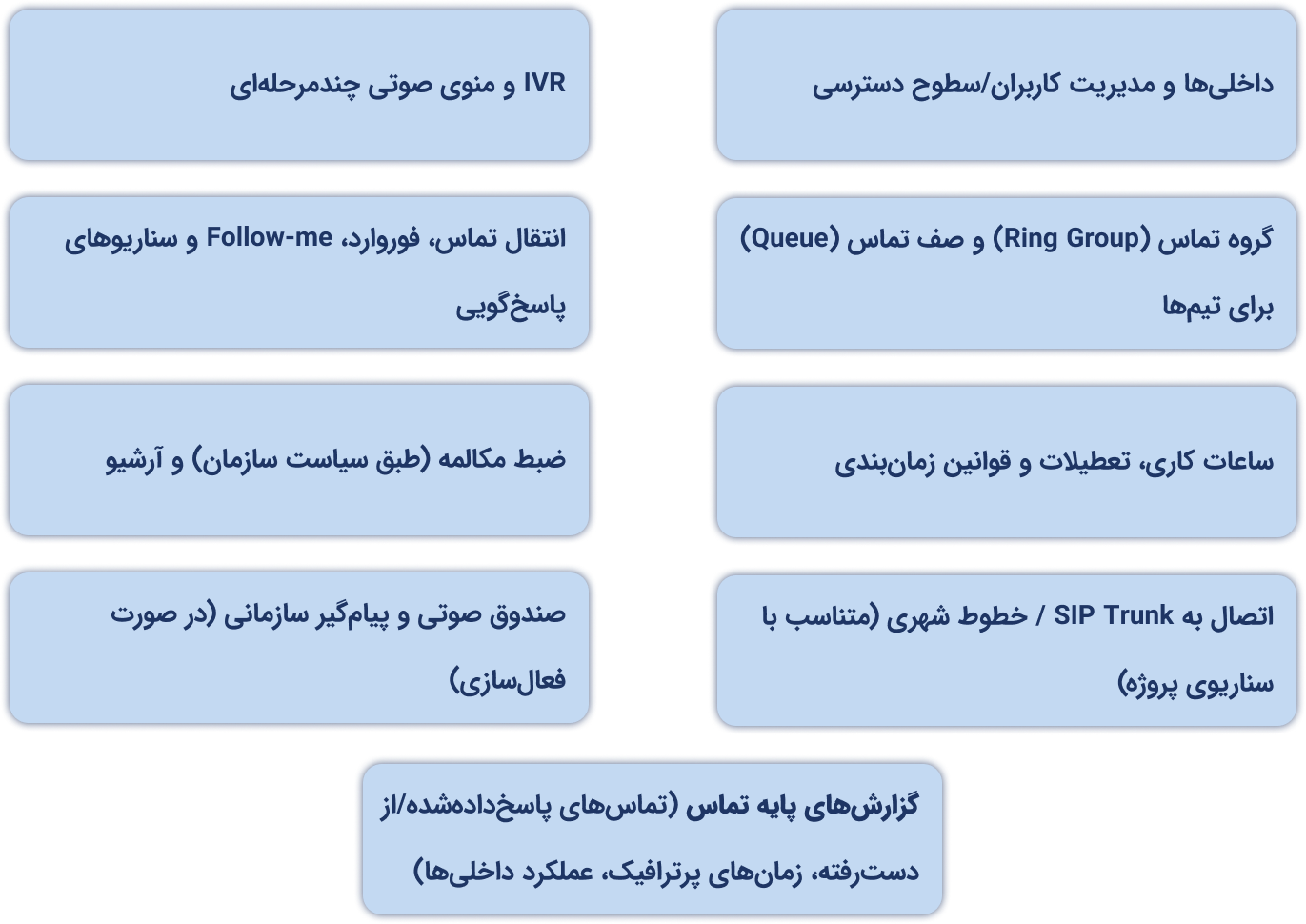 داخلی‌ها و مدیریت کاربران/سطوح دسترسی

IVR و منوی صوتی چندمرحله‌ای

گروه تماس (Ring Group) و صف تماس (Queue) برای تیم‌ها

انتقال تماس، فوروارد، Follow-me و سناریوهای پاسخ‌گویی

ساعات کاری، تعطیلات و قوانین زمان‌بندی

ضبط مکالمه (طبق سیاست سازمان) و آرشیو

اتصال به SIP Trunk / خطوط شهری (متناسب با سناریوی پروژه)

صندوق صوتی و پیام‌گیر سازمانی (در صورت فعال‌سازی)

گزارش‌های پایه تماس (تماس‌های پاسخ‌داده‌شده/از دست‌رفته، زمان‌های پرترافیک، عملکرد داخلی‌ها)